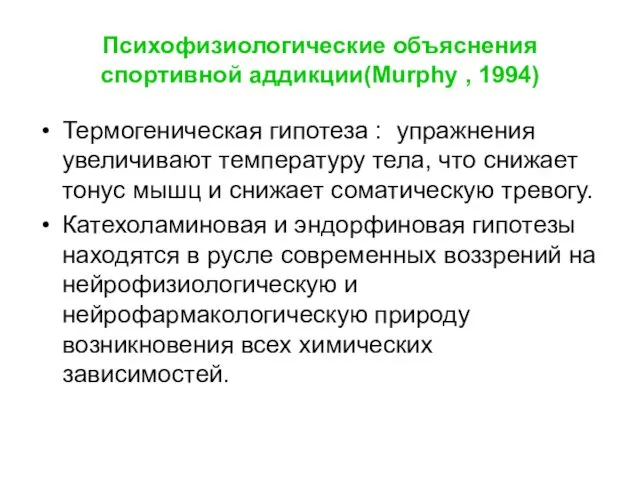 Психофизиологические объяснения спортивной аддикции(Murphy , 1994)

• Термогеническая гипотеза : упражнения увеличивают температуру тела, что снижает тонус мышц и снижает соматическую тревогу.

• Катехоламиновая и эндорфиновая гипотезы находятся в русле современных воззрений на нейрофизиологическую и нейрофармакологическую природу возникновения всех химических зависимостей.